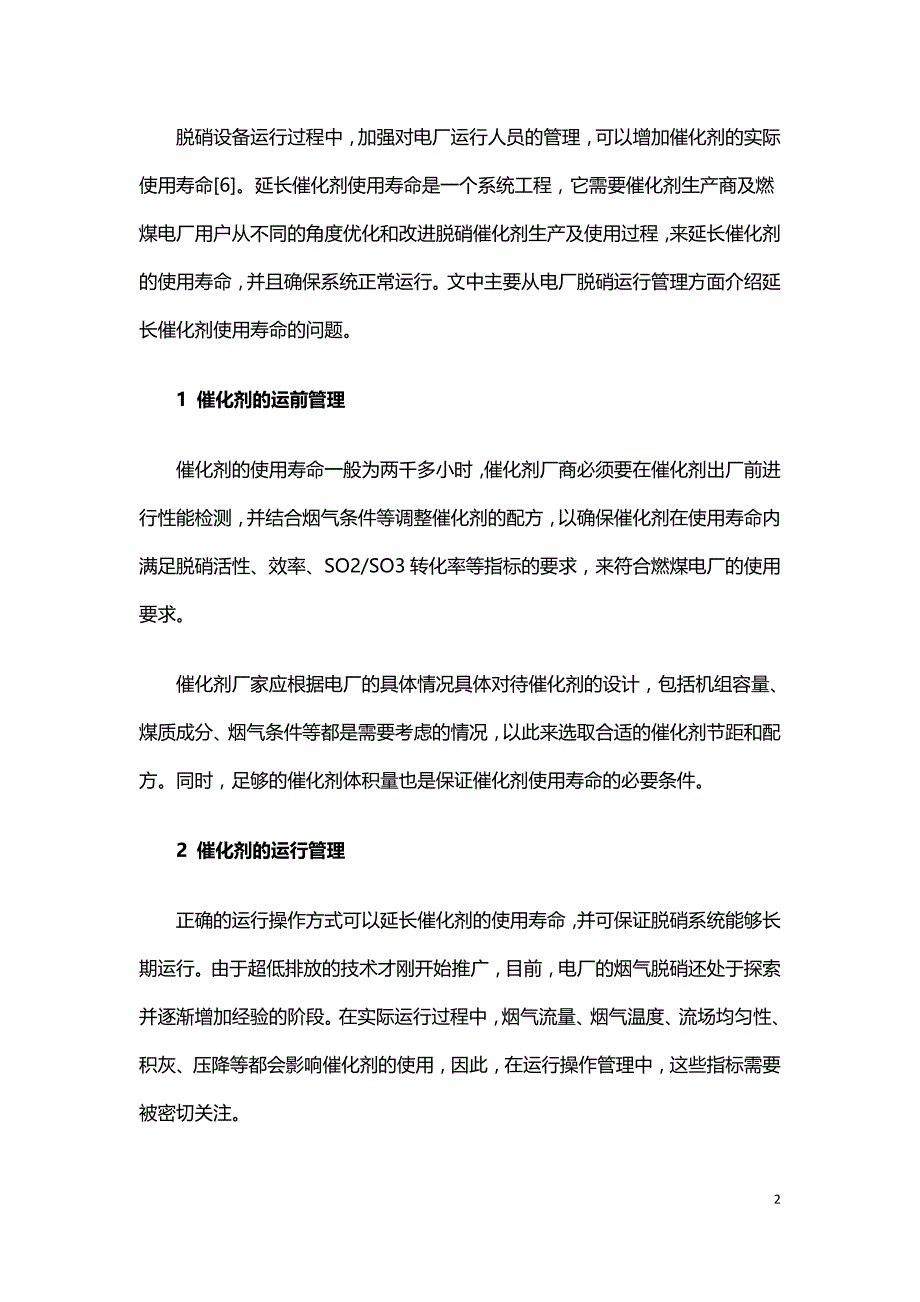 脱硝设备运行过程中，加强对电厂运行人员的管理，可以增加催化剂的实际使用寿命[6]。延长催化剂使用寿命是一个系统工程，它需要催化剂生产商及燃煤电厂用户从不同的角度优化和改进脱硝催化剂生产及使用过程，来延长催化剂的使用寿命，并且确保系统正常运行。文中主要从电厂脱硝运行管理方面介绍延长催化剂使用寿命的问题。

1 催化剂的运前管理

催化剂的使用寿命一般为两千多小时，催化剂厂商必须要在催化剂出厂前进行性能检测，并结合烟气条件等调整催化剂的配方，以确保催化剂在使用寿命内满足脱硝活性、效率、SO2/SO3 转化率等指标的要求，来符合燃煤电厂的使用要求。

催化剂厂家应根据电厂的具体情况具体对待催化剂的设计，包括机组容量、煤质成分、烟气条件等都是需要考虑的情况，以此来选取合适的催化剂节距和配方。同时，足够的催化剂体积量也是保证催化剂使用寿命的必要条件。

2 催化剂的运行管理

正确的运行操作方式可以延长催化剂的使用寿命，并可保证脱硝系统能够长期运行。由于超低排放的技术才刚开始推广，目前，电厂的烟气脱硝还处于探索并逐渐增加经验的阶段。在实际运行过程中，烟气流量、烟气温度、流场均匀性、积灰、压降等都会影响催化剂的使用，因此，在运行操作管理中，这些指标需要被密切关注。

2